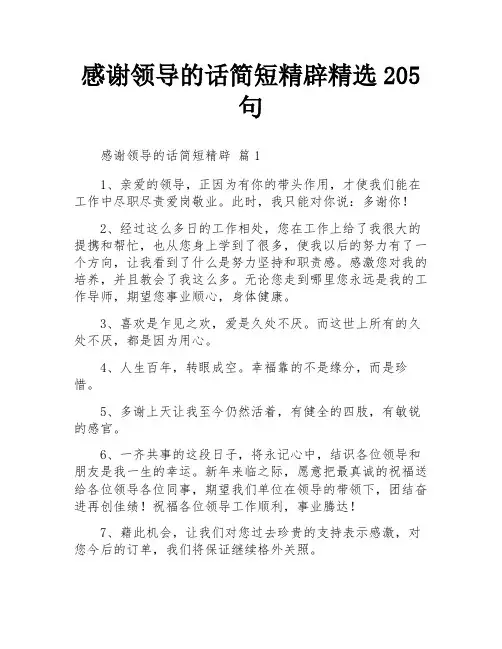 感谢领导的话简短精辟精选 205 句

感谢领导的话简短精辟 篇 1

1、亲爱的领导，正因为有你的带头作用，才使我们能在工作中尽职尽责爱岗敬业。此时，我只能对你说：多谢你！

2、经过这么多日的工作相处，您在工作上给了我很大的提携和帮忙，也从您身上学到了很多，使我以后的努力有了一个方向，让我看到了什么是努力坚持和职责感。感激您对我的培养，并且教会了我这么多。无论您走到哪里您永远是我的工作导师，期望您事业顺心，身体健康。

3、喜欢是乍见之欢，爱是久处不厌。而这世上所有的久处不厌，都是因为用心。

4、人生百年，转眼成空。幸福靠的不是缘分，而是珍惜。

5、多谢上天让我至今仍然活着，有健全的四肢，有敏锐的感官。

6、一齐共事的这段日子，将永记心中，结识各位领导和朋友是我一生的幸运。新年来临之际，愿意把最真诚的祝福送给各位领导各位同事，期望我们单位在领导的带领下，团结奋进再创佳绩！祝福各位领导工作顺利，事业腾达！

7、藉此机会，让我们对您过去珍贵的支持表示感激，对您今后的订单，我们将保证继续格外关照。